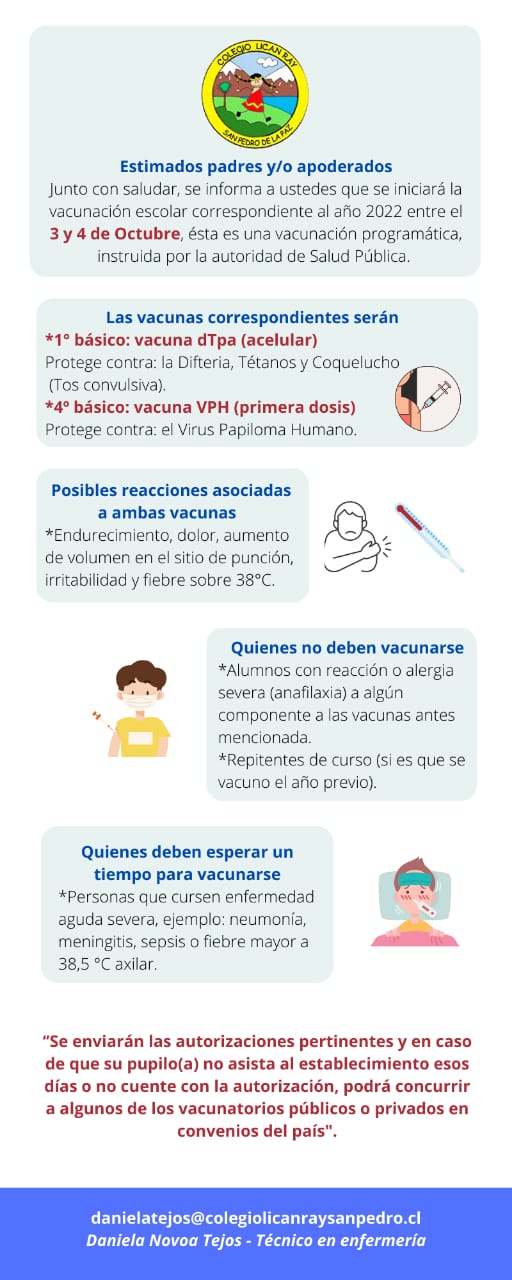 COLEGIO LICAN RAY
SAN PEDRO DE LA PAZ

Estimados padres y/o apoderados
Junto con saludar, se informa a ustedes que se iniciará la vacunación escolar correspondiente al año 2022 entre el 3 y 4 de Octubre, ésta es una vacunación programática, instruida por la autoridad de Salud Pública.

Las vacunas correspondientes serán
*1° básico: vacuna dTpa (acelular)
Protege contra: la Difteria, Tétanos y Coqueluche (Tos convulsiva).
*4° básico: vacuna VPH (primera dosis)
Protege contra: el Virus Papiloma Humano.

Posibles reacciones asociadas a ambas vacunas
*Endurecimiento, dolor, aumento de volumen en el sitio de punción, irritabilidad y fiebre sobre 38°C.

Quienes no deben vacunarse
*Alumnos con reacción o alergia severa (anafilaxia) a algún componente a las vacunas antes mencionada.
*Repitentes de curso (si es que se vacuno el año previo).

Quienes deben esperar un tiempo para vacunarse
*Personas que cursen enfermedad aguda severa, ejemplo: neumonía, meningitis, sepsis o fiebre mayor a 38,5 °C axilar.

"Se enviarán las autorizaciones pertinentes y en caso de que su pupilo(a) no asista al establecimiento esos días o no cuente con la autorización, podrá concurrir a algunos de los vacunatorios públicos o privados en convenios del país".

danielatejos@colegiolicanraysanpedro.cl
Daniela Novoa Tejos - Técnico en enfermería